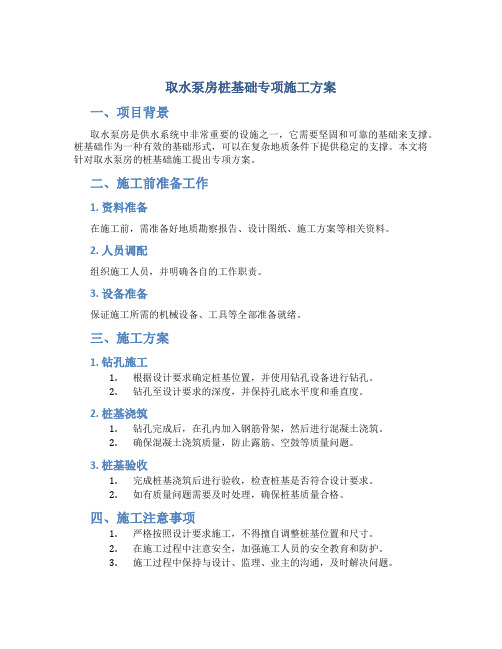 取水泵房桩基础专项施工方案

一、项目背景

取水泵房是供水系统中非常重要的设施之一，它需要坚固和可靠的基础来支撑。桩基础作为一种有效的基础形式，可以在复杂地质条件下提供稳定的支撑。本文将针对取水泵房的桩基础施工提出专项方案。

二、施工前准备工作

1. 资料准备

在施工前，需准备好地质勘察报告、设计图纸、施工方案等相关资料。

2. 人员调配

组织施工人员，并明确各自的工作职责。

3. 设备准备

保证施工所需的机械设备、工具等全部准备就绪。

三、施工方案

1. 钻孔施工

1. 根据设计要求确定桩基位置，并使用钻孔设备进行钻孔。
2. 钻孔至设计要求的深度，并保持孔底水平度和垂直度。

2. 桩基浇筑

1. 钻孔完成后，在孔内加入钢筋骨架，然后进行混凝土浇筑。
2. 确保混凝土浇筑质量，防止露筋、空鼓等质量问题。

3. 桩基验收

1. 完成桩基浇筑后进行验收，检查桩基是否符合设计要求。
2. 如有质量问题需要及时处理，确保桩基质量合格。

四、施工注意事项

1. 严格按照设计要求施工，不得擅自调整桩基位置和尺寸。
2. 在施工过程中注意安全，加强施工人员的安全教育和防护。
3. 施工过程中保持与设计、监理、业主的沟通，及时解决问题。